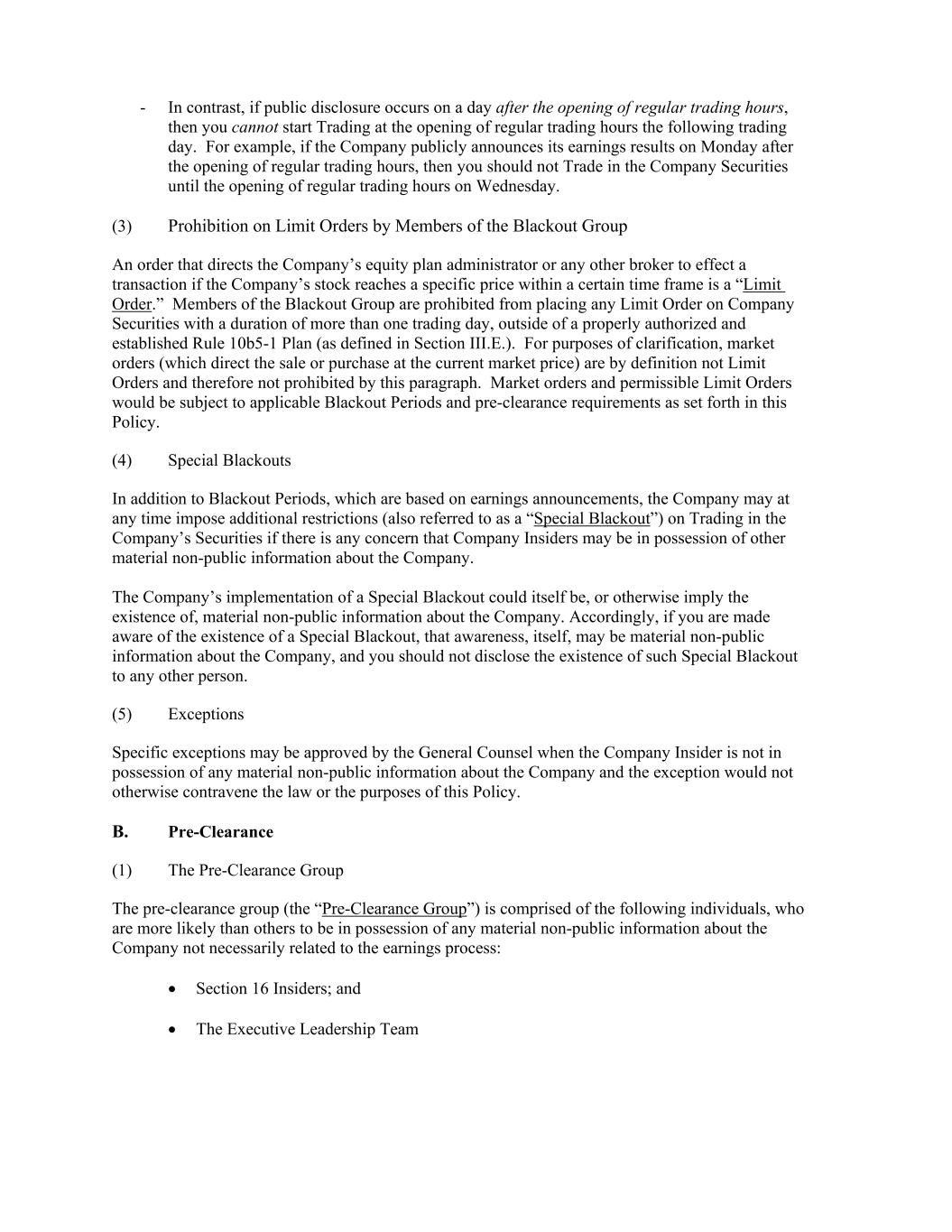 - In contrast, if public disclosure occurs on a day after the opening of regular trading hours, then you cannot start Trading at the opening of regular trading hours the following trading day. For example, if the Company publicly announces its earnings results on Monday after the opening of regular trading hours, then you should not Trade in the Company Securities until the opening of regular trading hours on Wednesday.

(3) Prohibition on Limit Orders by Members of the Blackout Group

An order that directs the Company's equity plan administrator or any other broker to effect a transaction if the Company's stock reaches a specific price within a certain time frame is a "Limit Order." Members of the Blackout Group are prohibited from placing any Limit Order on Company Securities with a duration of more than one trading day, outside of a properly authorized and established Rule 10b5-1 Plan (as defined in Section III.E.). For purposes of clarification, market orders (which direct the sale or purchase at the current market price) are by definition not Limit Orders and therefore not prohibited by this paragraph. Market orders and permissible Limit Orders would be subject to applicable Blackout Periods and pre-clearance requirements as set forth in this Policy.

(4) Special Blackouts

In addition to Blackout Periods, which are based on earnings announcements, the Company may at any time impose additional restrictions (also referred to as a "Special Blackout") on Trading in the Company's Securities if there is any concern that Company Insiders may be in possession of other material non-public information about the Company.

The Company's implementation of a Special Blackout could itself be, or otherwise imply the existence of, material non-public information about the Company. Accordingly, if you are made aware of the existence of a Special Blackout, that awareness, itself, may be material non-public information about the Company, and you should not disclose the existence of such Special Blackout to any other person.

(5) Exceptions

Specific exceptions may be approved by the General Counsel when the Company Insider is not in possession of any material non-public information about the Company and the exception would not otherwise contravene the law or the purposes of this Policy.

B. Pre-Clearance

(1) The Pre-Clearance Group

The pre-clearance group (the "Pre-Clearance Group") is comprised of the following individuals, who are more likely than others to be in possession of any material non-public information about the Company not necessarily related to the earnings process:

• Section 16 Insiders; and

• The Executive Leadership Team